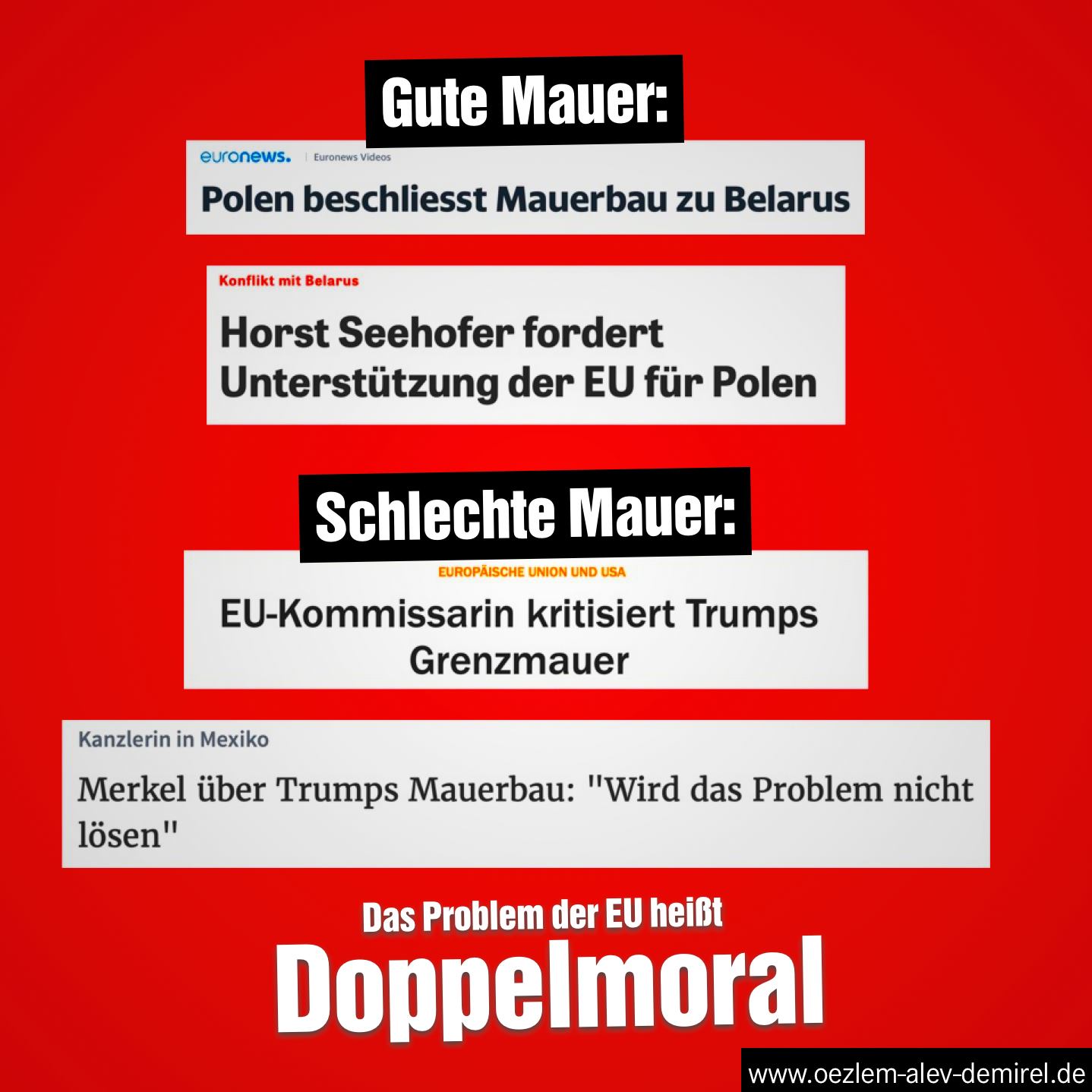 Gute Mauer:

euronews. | Euronews Videos

Polen beschliesst Mauerbau zu Belarus

Konflikt mit Belarus

Horst Seehofer fordert Unterstützung der EU für Polen

Schlechte Mauer:

EUROPÄISCHE UNION UND USA

EU-Kommissarin kritisiert Trumps Grenzmauer

Kanzlerin in Mexiko

Merkel über Trumps Mauerbau: "Wird das Problem nicht lösen"

Das Problem der EU heißt

Doppelmoral

www.oezlem-alev-demirel.de